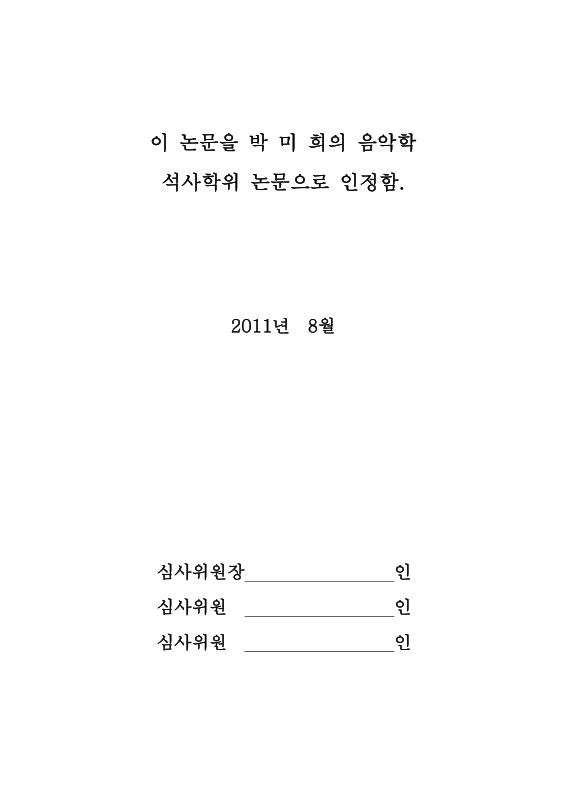 이 논문을 박 미 희의 음악학
석사학위 논문으로 인정함.

2011년 8월

심사위원장________________인
심사위원 ________________인
심사위원 ________________인